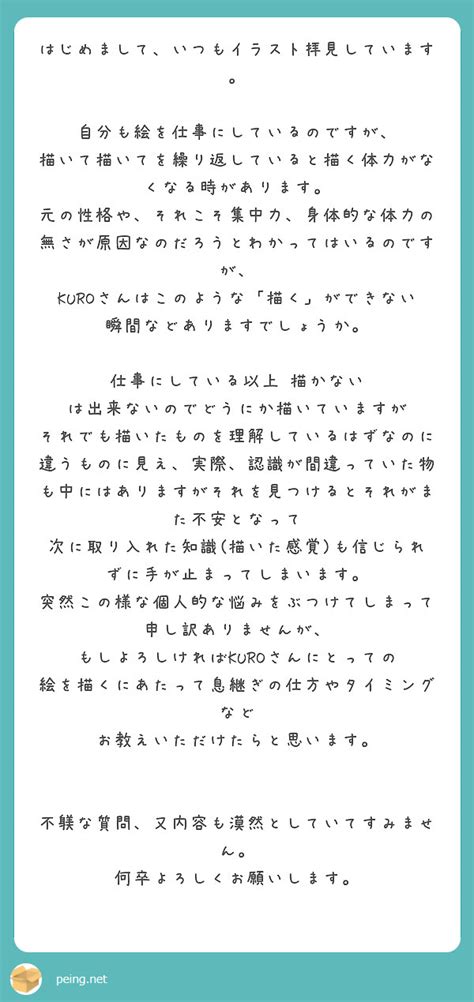 はじめまして、いつもイラスト拝見しています。

自分も絵を仕事にしているのですが、
描いて描いてを繰り返していると描く体力がなくなる時があります。
元の性格や、それこそ集中力、身体的な体力の無さが原因なのだろうとわかってはいるのですが、
KUROさんはこのような「描く」ができない
瞬間などありますでしょうか。

仕事にしている以上 描かない
は出来ないのでどうにか描いていますが
それでも描いたものを理解しているはずなのに違うものに見え、実際、認識が間違っていた物も中にはありますがそれを見つけるとそれがまた不安となって
次に取り入れた知識(描いた感覚)も信じられずに手が止まってしまいます。
突然この様な個人的な悩みをぶつけてしまって申し訳ありませんが、
もしよろしければKUROさんにとっての
絵を描くにあたって息継ぎの仕方やタイミングなど
お教えいただけたらと思います。

不躾な質問、又内容も漠然としていてすみません。
何卒よろしくお願いします。

peing.net